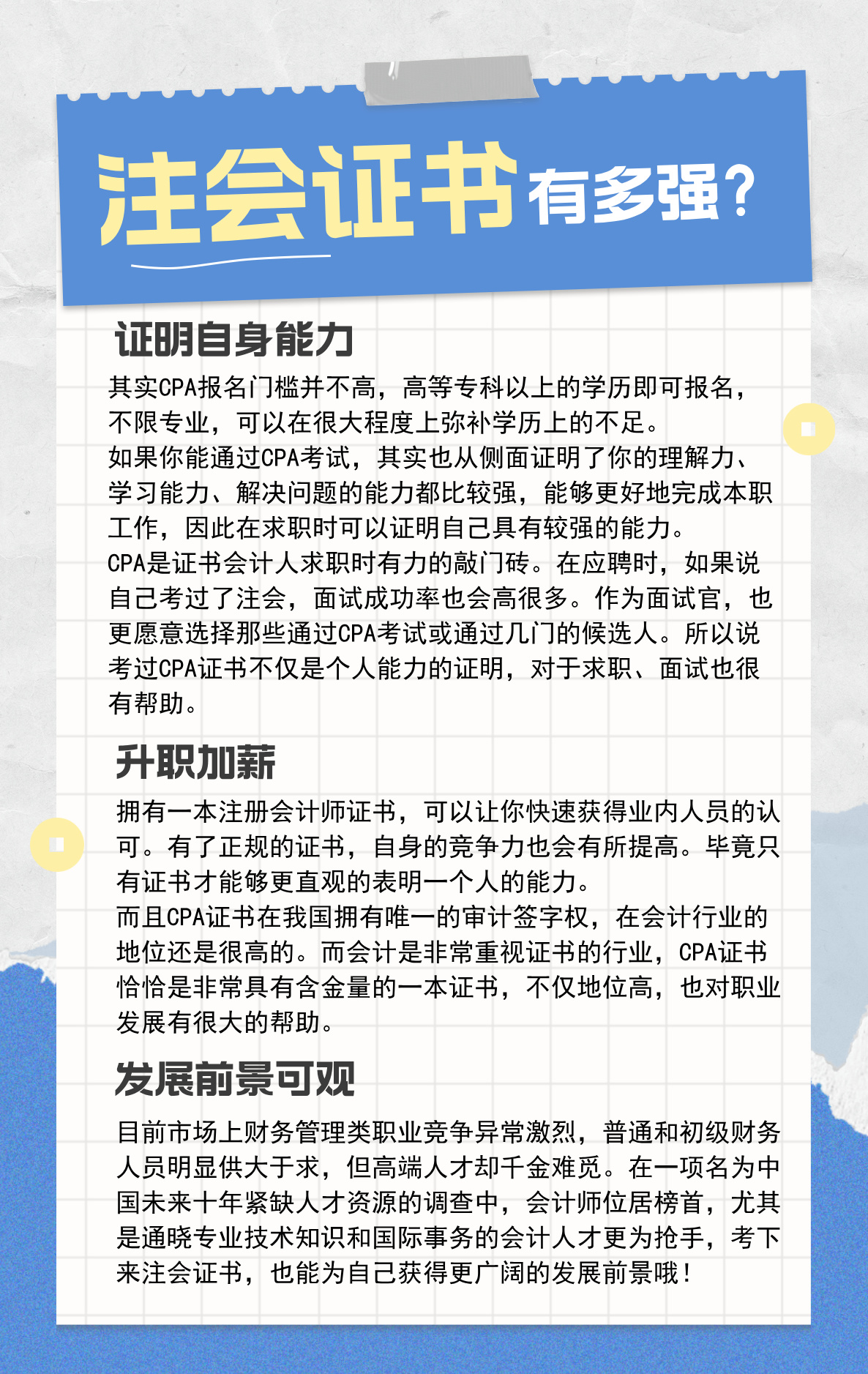 注会证书有多强?

证明自身能力

其实CPA报名门槛并不高，高等专科以上的学历即可报名，不限专业，可以在很大程度上弥补学历上的不足。
如果你能通过CPA考试，其实也从侧面证明了你的理解力、学习能力、解决问题的能力都比较强，能够更好地完成本职工作，因此在求职时可以证明自己具有较强的能力。
CPA是证书会计人求职时有力的敲门砖。在应聘时，如果说自己考过了注会，面试成功率也会高很多。作为面试官，也更愿意选择那些通过CPA考试或通过几门的候选人。所以说考过CPA证书不仅是个人能力的证明，对于求职、面试也很有帮助。

升职加薪

拥有一本注册会计师证书，可以让你快速获得业内人员的认可。有了正规的证书，自身的竞争力也会有所提高。毕竟只有证书才能够更直观的表明一个人的能力。
而且CPA证书在我国拥有唯一的审计签字权，在会计行业的地位还是很高的。而会计是非常重视证书的行业，CPA证书恰恰是非常具有含金量的一本证书，不仅地位高，也对职业发展有很大的帮助。

发展前景可观

目前市场上财务管理类职业竞争异常激烈，普通和初级财务人员明显供大于求，但高端人才却千金难觅。在一项名为中国未来十年紧缺人才资源的调查中，会计师位居榜首，尤其是通晓专业技术知识和国际事务的会计人才更为抢手，考下来注会证书，也能为自己获得更广阔的发展前景哦！